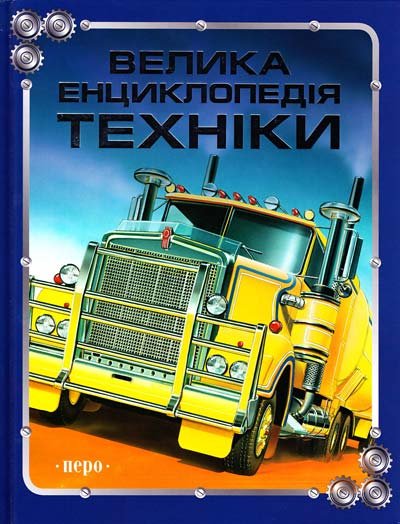 ВЕЛИКА
ЕНЦИКЛОПЕДІЯ
ТЕХНІКИ

·перо·